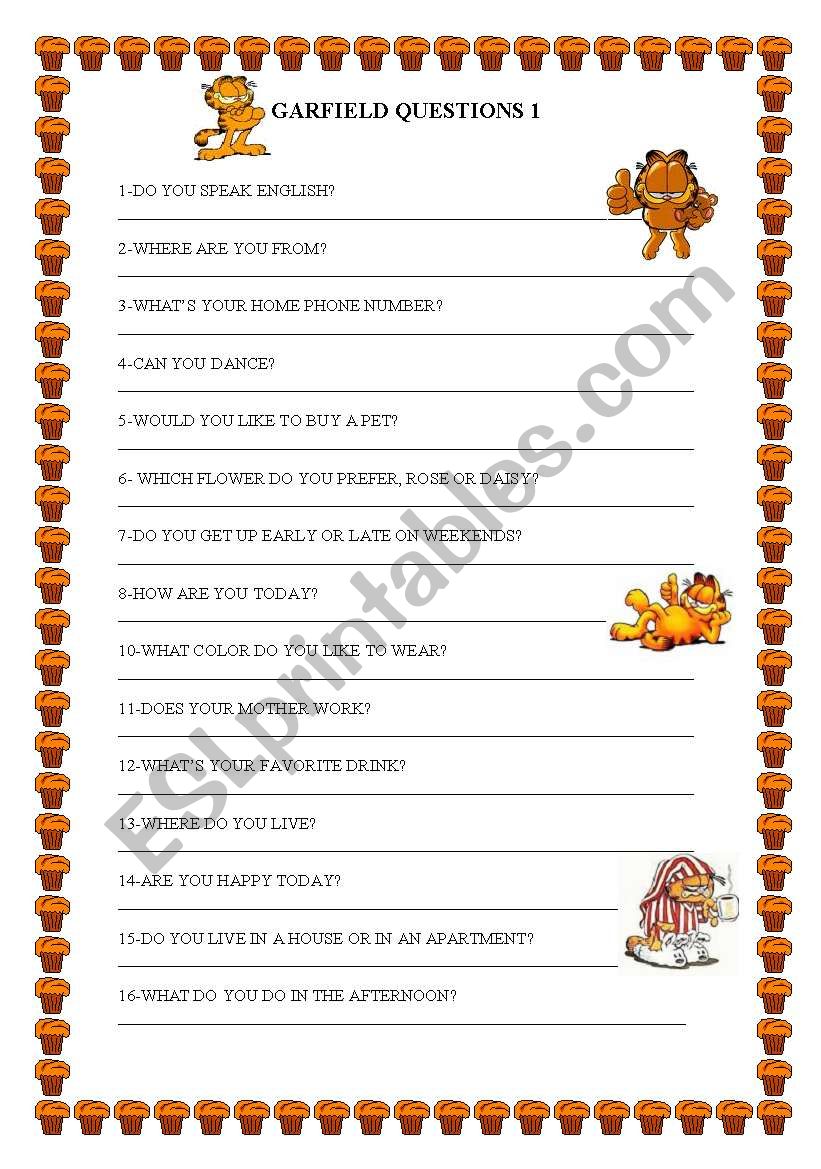 GARFIELD QUESTIONS 1

1-DO YOU SPEAK ENGLISH?

2-WHERE ARE YOU FROM?

3-WHAT'S YOUR HOME PHONE NUMBER?

4-CAN YOU DANCE?

5-WOULD YOU LIKE TO BUY A PET?

6- WHICH FLOWER DO YOU PREFER, ROSE OR DAISY?

7-DO YOU GET UP EARLY OR LATE ON WEEKENDS?

8-HOW ARE YOU TODAY?

10-WHAT COLOR DO YOU LIKE TO WEAR?

11-DOES YOUR MOTHER WORK?

12-WHAT'S YOUR FAVORITE DRINK?

13-WHERE DO YOU LIVE?

14-ARE YOU HAPPY TODAY?

15-DO YOU LIVE IN A HOUSE OR IN AN APARTMENT?

16-WHAT DO YOU DO IN THE AFTERNOON?

ESLprintables.com